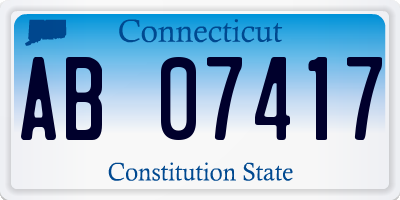 Connecticut

AB 07417

Constitution State